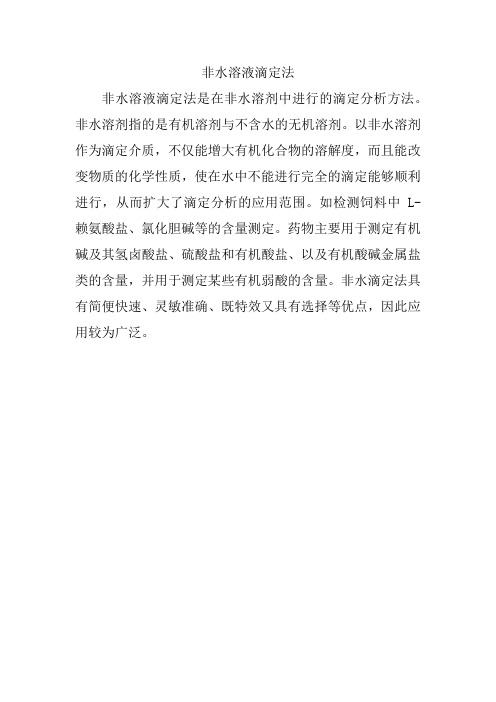 非水溶液滴定法

非水溶液滴定法是在非水溶剂中进行的滴定分析方法。非水溶剂指的是有机溶剂与不含水的无机溶剂。以非水溶剂作为滴定介质，不仅能增大有机化合物的溶解度，而且能改变物质的化学性质，使在水中不能进行完全的滴定能够顺利进行，从而扩大了滴定分析的应用范围。如检测饲料中 L-赖氨酸盐、氯化胆碱等的含量测定。药物主要用于测定有机碱及其氢卤酸盐、硫酸盐和有机酸盐、以及有机酸碱金属盐类的含量，并用于测定某些有机弱酸的含量。非水滴定法具有简便快速、灵敏准确、既特效又具有选择等优点，因此应用较为广泛。